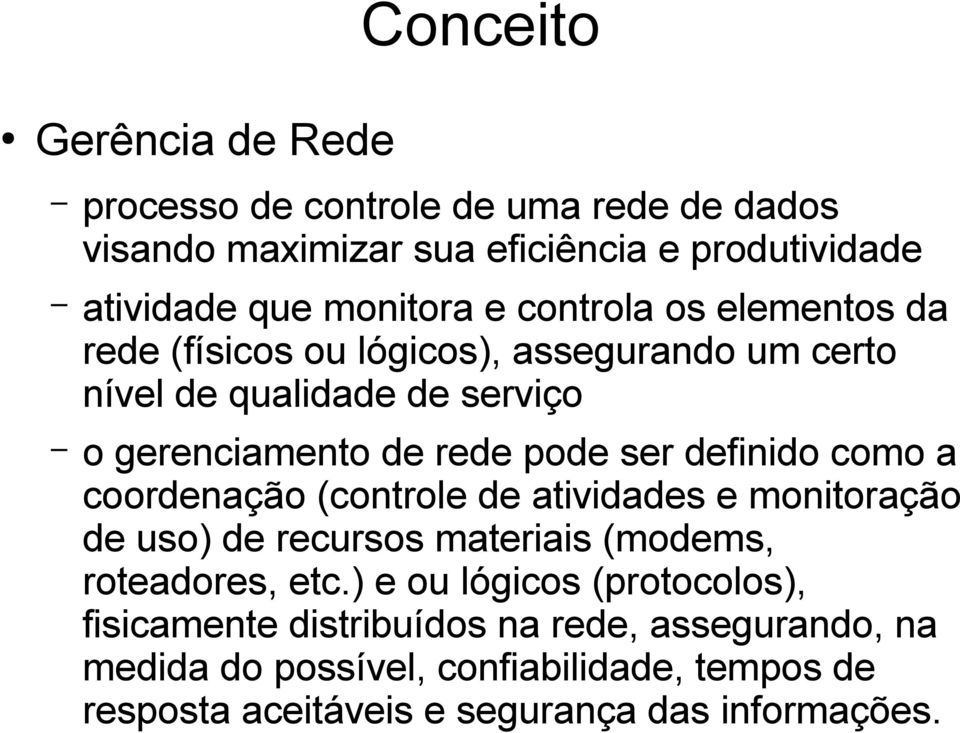 Conceito

• Gerência de Rede

– processo de controle de uma rede de dados visando maximizar sua eficiência e produtividade

– atividade que monitora e controla os elementos da rede (físicos ou lógicos), assegurando um certo nível de qualidade de serviço

– o gerenciamento de rede pode ser definido como a coordenação (controle de atividades e monitoração de uso) de recursos materiais (modems, roteadores, etc.) e ou lógicos (protocolos), fisicamente distribuídos na rede, assegurando, na medida do possível, confiabilidade, tempos de resposta aceitáveis e segurança das informações.